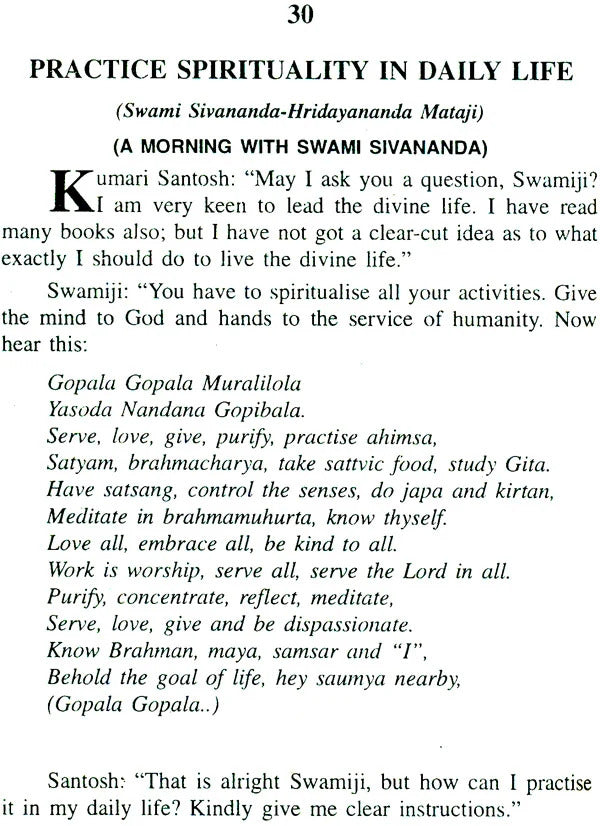 30

PRACTICE SPIRITUALITY IN DAILY LIFE

(Swami Sivananda-Hridayananda Mataji)

(A MORNING WITH SWAMI SIVANANDA)

Kumari Santosh: "May I ask you a question, Swamiji? I am very keen to lead the divine life. I have read many books also; but I have not got a clear-cut idea as to what exactly I should do to live the divine life."

Swamiji: "You have to spiritualise all your activities. Give the mind to God and hands to the service of humanity. Now hear this:

Gopala Gopala Muralilola
Yasoda Nandana Gopibala.
Serve, love, give, purify, practise ahimsa,
Satyam, brahmacharya, take sattvic food, study Gita.
Have satsang, control the senses, do japa and kirtan,
Meditate in brahmamuhurta, know thyself.
Love all, embrace all, be kind to all.
Work is worship, serve all, serve the Lord in all.
Purify, concentrate, reflect, meditate,
Serve, love, give and be dispassionate.
Know Brahman, maya, samsar and "I",
Behold the goal of life, hey saumya nearby,
(Gopala Gopala..)

Santosh: "That is alright Swamiji, but how can I practise it in my daily life? Kindly give me clear instructions."